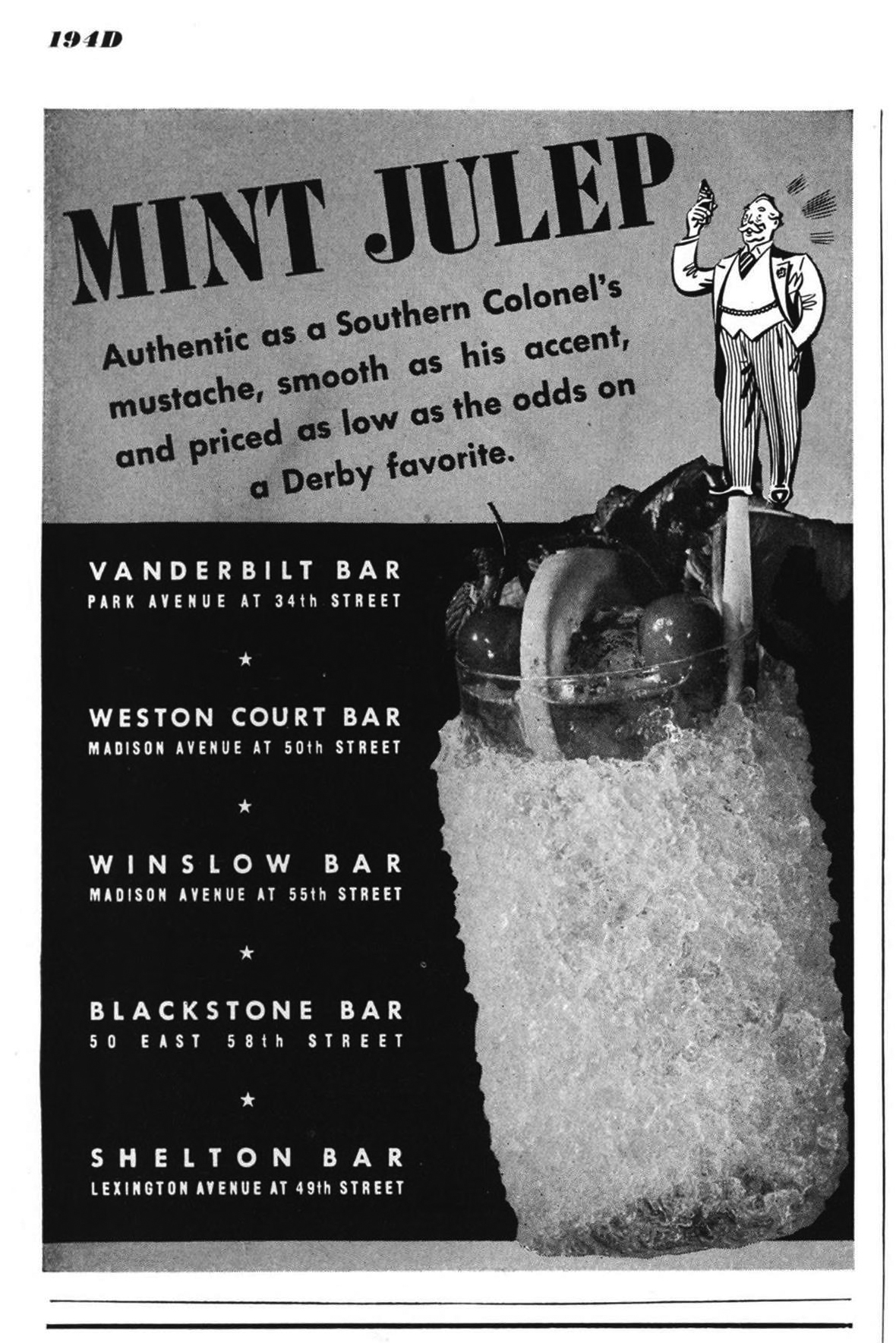 194D

MINT JULEP

Authentic as a Southern Colonel's mustache, smooth as his accent, and priced as low as the odds on a Derby favorite.

VANDERBILT BAR
PARK AVENUE AT 34th STREET

★

WESTON COURT BAR
MADISON AVENUE AT 50th STREET

★

WINSLOW BAR
MADISON AVENUE AT 55th STREET

★

BLACKSTONE BAR
50 EAST 58th STREET

★

SHELTON BAR
LEXINGTON AVENUE AT 49th STREET